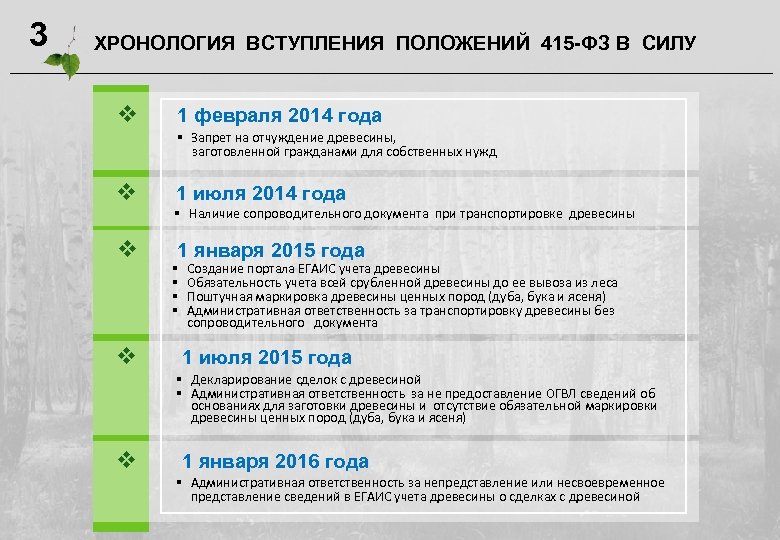 3 ХРОНОЛОГИЯ ВСТУПЛЕНИЯ ПОЛОЖЕНИЙ 415-ФЗ В СИЛУ

❖ 1 февраля 2014 года
▪ Запрет на отчуждение древесины, заготовленной гражданами для собственных нужд

❖ 1 июля 2014 года
▪ Наличие сопроводительного документа при транспортировке древесины

❖ 1 января 2015 года
▪ Создание портала ЕГАИС учета древесины
▪ Обязательность учета всей срубленной древесины до ее вывоза из леса
▪ Поштучная маркировка древесины ценных пород (дуба, бука и ясеня)
▪ Административная ответственность за транспортировку древесины без сопроводительного документа

❖ 1 июля 2015 года
▪ Декларирование сделок с древесиной
▪ Административная ответственность за не предоставление ОГВЛ сведений об основаниях для заготовки древесины и отсутствие обязательной маркировки древесины ценных пород (дуба, бука и ясеня)

❖ 1 января 2016 года
▪ Административная ответственность за непредставление или несвоевременное представление сведений в ЕГАИС учета древесины о сделках с древесиной